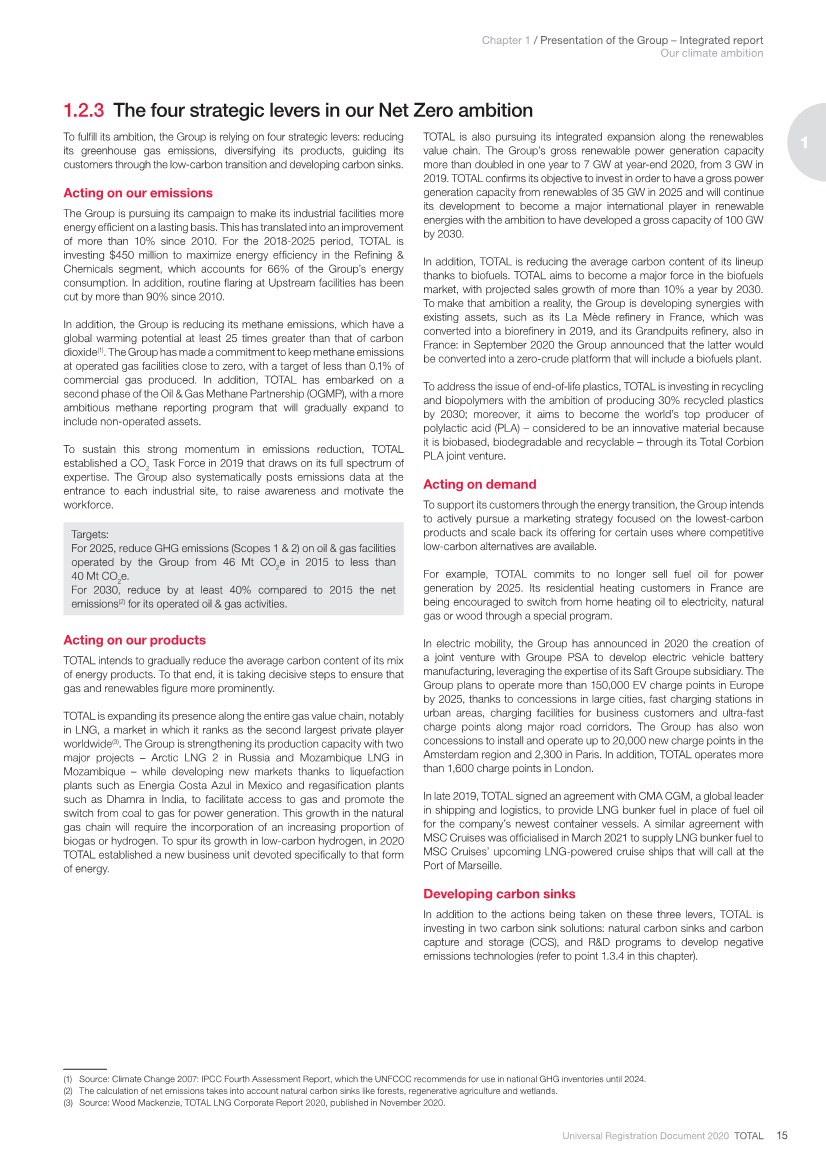 Chapter 1 / Presentation of the Group – Integrated report
Our climate ambition

1

1.2.3 The four strategic levers in our Net Zero ambition

To fulfill its ambition, the Group is relying on four strategic levers: reducing its greenhouse gas emissions, diversifying its products, guiding its customers through the low-carbon transition and developing carbon sinks.

Acting on our emissions

The Group is pursuing its campaign to make its industrial facilities more energy efficient on a lasting basis. This has translated into an improvement of more than 10% since 2010. For the 2018-2025 period, TOTAL is investing $450 million to maximize energy efficiency in the Refining & Chemicals segment, which accounts for 66% of the Group's energy consumption. In addition, routine flaring at Upstream facilities has been cut by more than 90% since 2010.

In addition, the Group is reducing its methane emissions, which have a global warming potential at least 25 times greater than that of carbon dioxide$^{(1)}$. The Group has made a commitment to keep methane emissions at operated gas facilities close to zero, with a target of less than 0.1% of commercial gas produced. In addition, TOTAL has embarked on a second phase of the Oil & Gas Methane Partnership (OGMP), with a more ambitious methane reporting program that will gradually expand to include non-operated assets.

To sustain this strong momentum in emissions reduction, TOTAL established a $CO_2$ Task Force in 2019 that draws on its full spectrum of expertise. The Group also systematically posts emissions data at the entrance to each industrial site, to raise awareness and motivate the workforce.

Targets:
For 2025, reduce GHG emissions (Scopes 1 & 2) on oil & gas facilities operated by the Group from 46 Mt $CO_2$e in 2015 to less than 40 Mt $CO_2$e.
For 2030, reduce by at least 40% compared to 2015 the net emissions$^{(2)}$ for its operated oil & gas activities.

Acting on our products

TOTAL intends to gradually reduce the average carbon content of its mix of energy products. To that end, it is taking decisive steps to ensure that gas and renewables figure more prominently.

TOTAL is expanding its presence along the entire gas value chain, notably in LNG, a market in which it ranks as the second largest private player worldwide$^{(3)}$. The Group is strengthening its production capacity with two major projects – Arctic LNG 2 in Russia and Mozambique LNG in Mozambique – while developing new markets thanks to liquefaction plants such as Energia Costa Azul in Mexico and regasification plants such as Dhamra in India, to facilitate access to gas and promote the switch from coal to gas for power generation. This growth in the natural gas chain will require the incorporation of an increasing proportion of biogas or hydrogen. To spur its growth in low-carbon hydrogen, in 2020 TOTAL established a new business unit devoted specifically to that form of energy.

TOTAL is also pursuing its integrated expansion along the renewables value chain. The Group's gross renewable power generation capacity more than doubled in one year to 7 GW at year-end 2020, from 3 GW in 2019. TOTAL confirms its objective to invest in order to have a gross power generation capacity from renewables of 35 GW in 2025 and will continue its development to become a major international player in renewable energies with the ambition to have developed a gross capacity of 100 GW by 2030.

In addition, TOTAL is reducing the average carbon content of its lineup thanks to biofuels. TOTAL aims to become a major force in the biofuels market, with projected sales growth of more than 10% a year by 2030. To make that ambition a reality, the Group is developing synergies with existing assets, such as its La Mède refinery in France, which was converted into a biorefinery in 2019, and its Grandpuits refinery, also in France: in September 2020 the Group announced that the latter would be converted into a zero-crude platform that will include a biofuels plant.

To address the issue of end-of-life plastics, TOTAL is investing in recycling and biopolymers with the ambition of producing 30% recycled plastics by 2030; moreover, it aims to become the world's top producer of polylactic acid (PLA) – considered to be an innovative material because it is biobased, biodegradable and recyclable – through its Total Corbion PLA joint venture.

Acting on demand

To support its customers through the energy transition, the Group intends to actively pursue a marketing strategy focused on the lowest-carbon products and scale back its offering for certain uses where competitive low-carbon alternatives are available.

For example, TOTAL commits to no longer sell fuel oil for power generation by 2025. Its residential heating customers in France are being encouraged to switch from home heating oil to electricity, natural gas or wood through a special program.

In electric mobility, the Group has announced in 2020 the creation of a joint venture with Groupe PSA to develop electric vehicle battery manufacturing, leveraging the expertise of its Saft Groupe subsidiary. The Group plans to operate more than 150,000 EV charge points in Europe by 2025, thanks to concessions in large cities, fast charging stations in urban areas, charging facilities for business customers and ultra-fast charge points along major road corridors. The Group has also won concessions to install and operate up to 20,000 new charge points in the Amsterdam region and 2,300 in Paris. In addition, TOTAL operates more than 1,600 charge points in London.

In late 2019, TOTAL signed an agreement with CMA CGM, a global leader in shipping and logistics, to provide LNG bunker fuel in place of fuel oil for the company's newest container vessels. A similar agreement with MSC Cruises was officialised in March 2021 to supply LNG bunker fuel to MSC Cruises' upcoming LNG-powered cruise ships that will call at the Port of Marseille.

Developing carbon sinks

In addition to the actions being taken on these three levers, TOTAL is investing in two carbon sink solutions: natural carbon sinks and carbon capture and storage (CCS), and R&D programs to develop negative emissions technologies (refer to point 1.3.4 in this chapter).

(1) Source: Climate Change 2007: IPCC Fourth Assessment Report, which the UNFCCC recommends for use in national GHG inventories until 2024.
(2) The calculation of net emissions takes into account natural carbon sinks like forests, regenerative agriculture and wetlands.
(3) Source: Wood Mackenzie, TOTAL LNG Corporate Report 2020, published in November 2020.

Universal Registration Document 2020 TOTAL 15